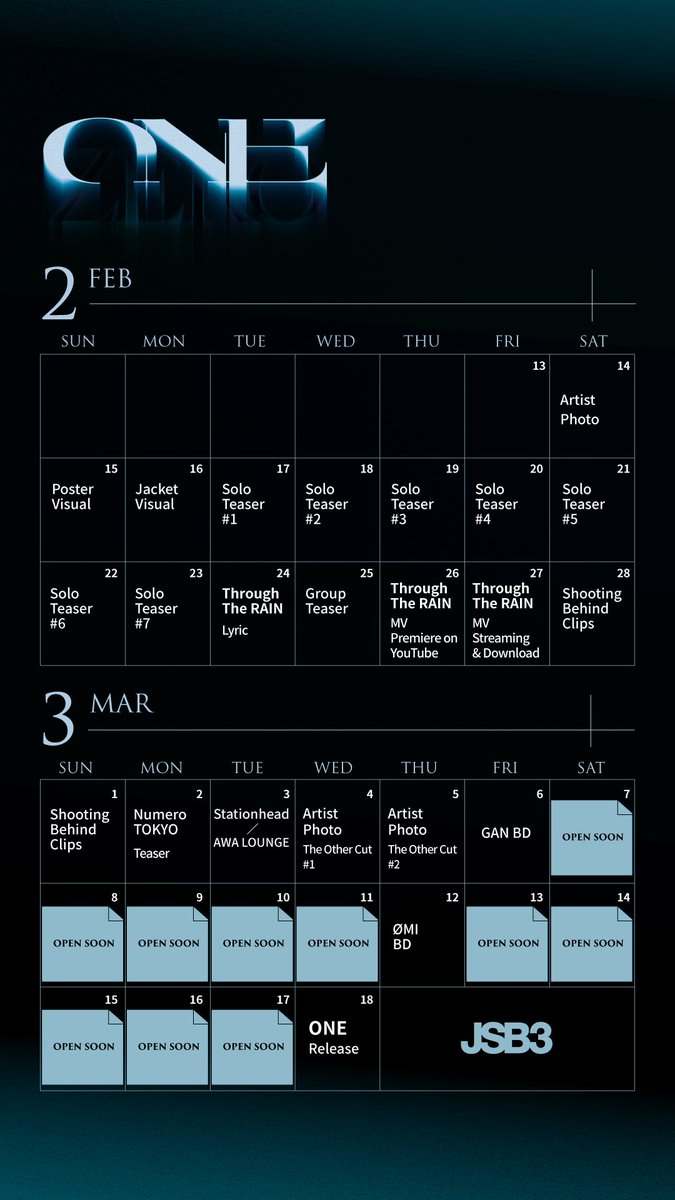 ONE

2 FEB

| SUN | MON | TUE | WED | THU | FRI | SAT |
|---|---|---|---|---|---|---|
| | | | | | 13 | 14 Artist Photo |
| 15 Poster Visual | 16 Jacket Visual | 17 Solo Teaser #1 | 18 Solo Teaser #2 | 19 Solo Teaser #3 | 20 Solo Teaser #4 | 21 Solo Teaser #5 |
| 22 Solo Teaser #6 | 23 Solo Teaser #7 | 24 Through The RAIN Lyric | 25 Group Teaser | 26 Through The RAIN MV Premiere on YouTube | 27 Through The RAIN MV Streaming & Download | 28 Shooting Behind Clips |

3 MAR

| SUN | MON | TUE | WED | THU | FRI | SAT |
|---|---|---|---|---|---|---|
| 1 Shooting Behind Clips | 2 Numero TOKYO Teaser | 3 Stationhead / AWA LOUNGE | 4 Artist Photo The Other Cut #1 | 5 Artist Photo The Other Cut #2 | 6 GAN BD | 7 OPEN SOON |
| 8 OPEN SOON | 9 OPEN SOON | 10 OPEN SOON | 11 OPEN SOON | 12 ØMI BD | 13 OPEN SOON | 14 OPEN SOON |
| 15 OPEN SOON | 16 OPEN SOON | 17 OPEN SOON | 18 ONE Release | JSB3 | | |